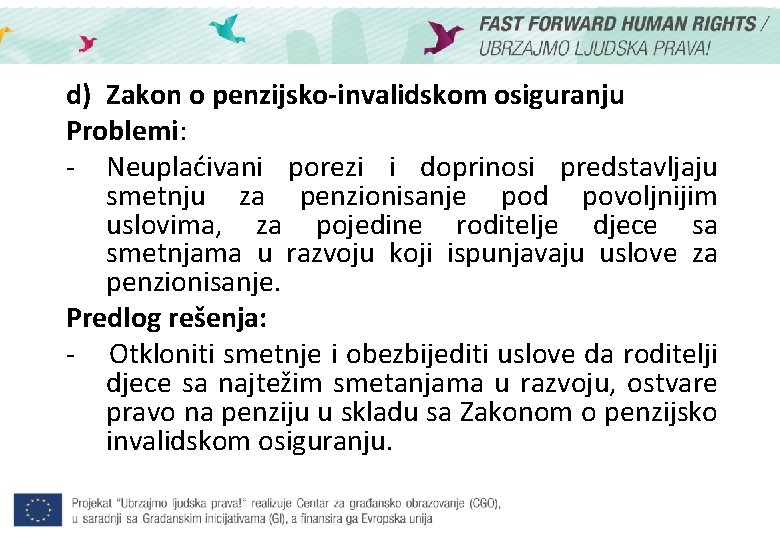 FAST FORWARD HUMAN RIGHTS / UBRZAJMO LJUDSKA PRAVA!

d) Zakon o penzijsko-invalidskom osiguranju

Problemi:

- Neuplaćivani porezi i doprinosi predstavljaju smetnju za penzionisanje pod povoljnijim uslovima, za pojedine roditelje djece sa smetnjama u razvoju koji ispunjavaju uslove za penzionisanje.

Predlog rešenja:

- Otkloniti smetnje i obezbijediti uslove da roditelji djece sa najtežim smetanjama u razvoju, ostvare pravo na penziju u skladu sa Zakonom o penzijsko invalidskom osiguranju.

Projekat "Ubrzajmo ljudska prava!" realizuje Centar za građansko obrazovanje (CGO), u saradnji sa Građanskim inicijativama (GI), a finansira ga Evropska unija